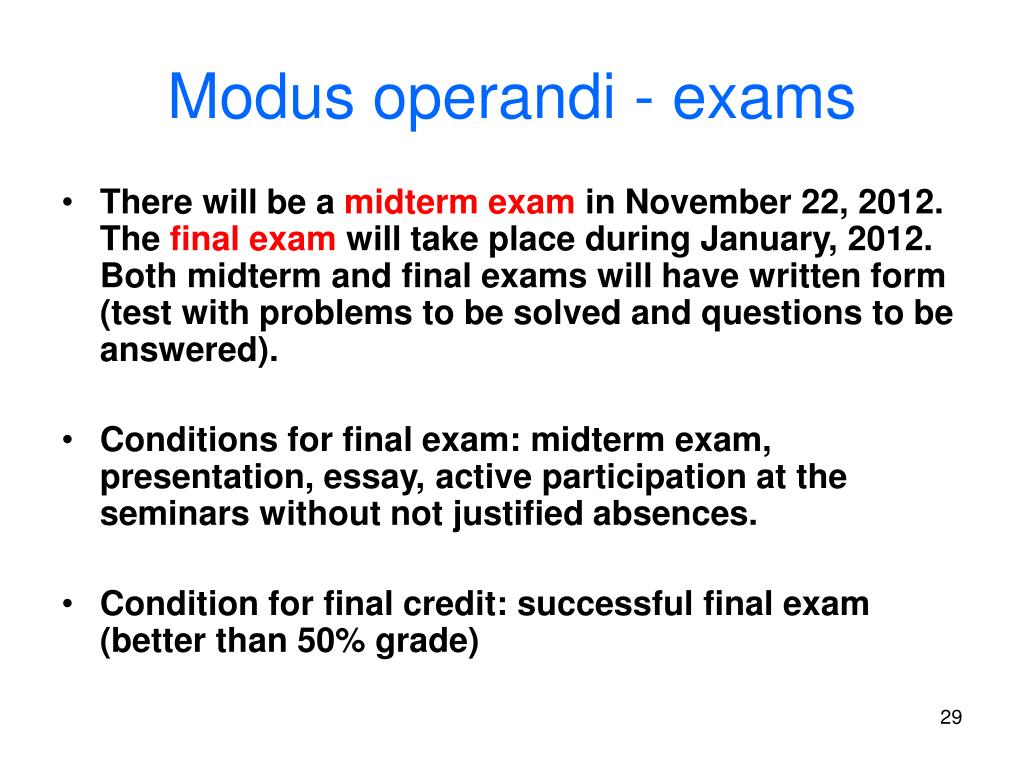 Modus operandi - exams

• There will be a midterm exam in November 22, 2012. The final exam will take place during January, 2012. Both midterm and final exams will have written form (test with problems to be solved and questions to be answered).

• Conditions for final exam: midterm exam, presentation, essay, active participation at the seminars without not justified absences.

• Condition for final credit: successful final exam (better than 50% grade)

29